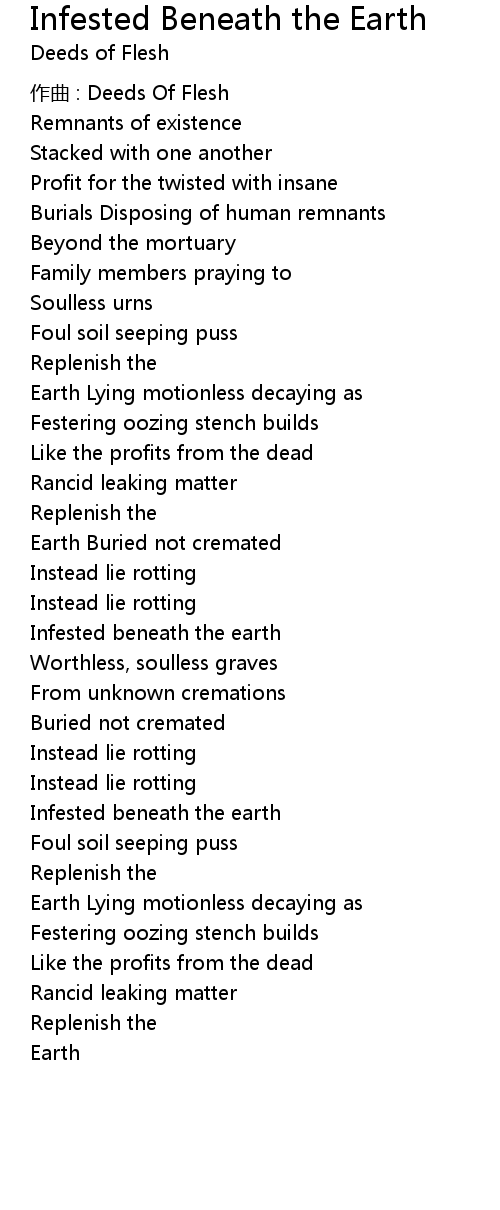 Infested Beneath the Earth
Deeds of Flesh

作曲 : Deeds Of Flesh
Remnants of existence
Stacked with one another
Profit for the twisted with insane
Burials Disposing of human remnants
Beyond the mortuary
Family members praying to
Soulless urns
Foul soil seeping puss
Replenish the
Earth Lying motionless decaying as
Festering oozing stench builds
Like the profits from the dead
Rancid leaking matter
Replenish the
Earth Buried not cremated
Instead lie rotting
Instead lie rotting
Infested beneath the earth
Worthless, soulless graves
From unknown cremations
Buried not cremated
Instead lie rotting
Instead lie rotting
Infested beneath the earth
Foul soil seeping puss
Replenish the
Earth Lying motionless decaying as
Festering oozing stench builds
Like the profits from the dead
Rancid leaking matter
Replenish the
Earth